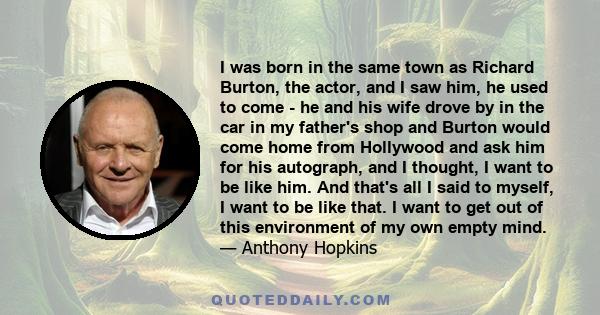 I was born in the same town as Richard Burton, the actor, and I saw him, he used to come - he and his wife drove by in the car in my father's shop and Burton would come home from Hollywood and ask him for his autograph, and I thought, I want to be like him. And that's all I said to myself, I want to be like that. I want to get out of this environment of my own empty mind.
— Anthony Hopkins

QUOTEDDAILY.COM